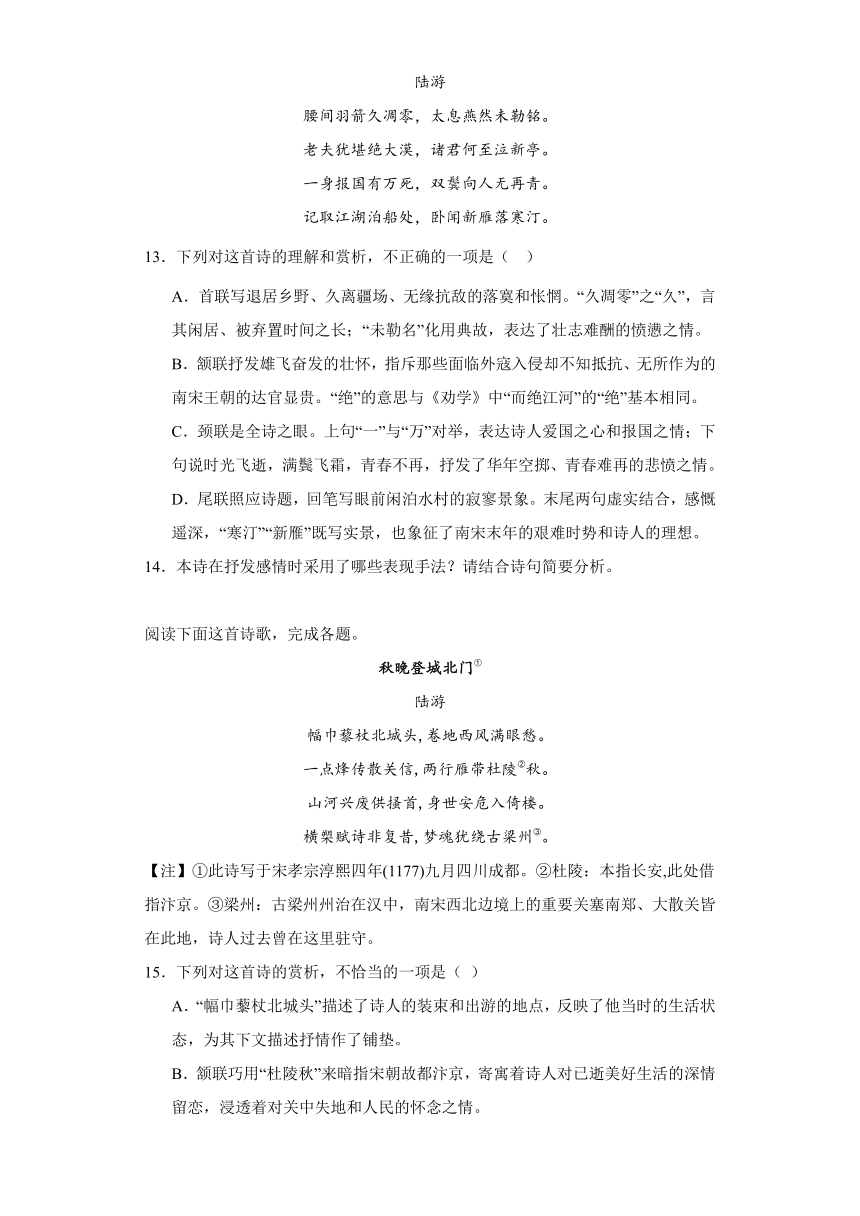 陆游

腰间羽箭久凋零，太息燕然未勒铭。

老夫犹堪绝大漠，诸君何至泣新亭。

一身报国有万死，双鬓向人无再青。

记取江湖泊船处，卧闻新雁落寒汀。

13．下列对这首诗的理解和赏析，不正确的一项是（　）

A．首联写退居乡野、久离疆场、无缘抗敌的落寞和怅惘。“久凋零”之“久”，言其闲居、被弃置时间之长；“未勒名”化用典故，表达了壮志难酬的愤懑之情。

B．颔联抒发雄飞奋发的壮怀，指斥那些面临外寇入侵却不知抵抗、无所作为的南宋王朝的达官显贵。“绝”的意思与《劝学》中“而绝江河”的“绝”基本相同。

C．颈联是全诗之眼。上句“一”与“万”对举，表达诗人爱国之心和报国之情；下句说时光飞逝，满鬓飞霜，青春不再，抒发了华年空掷、青春难再的悲愤之情。

D．尾联照应诗题，回笔写眼前闲泊水村的寂寥景象。末尾两句虚实结合，感慨遥深，“寒汀”“新雁”既写实景，也象征了南宋末年的艰难时势和诗人的理想。

14．本诗在抒发感情时采用了哪些表现手法？请结合诗句简要分析。

阅读下面这首诗歌，完成各题。

秋晚登城北门①

陆游

幅巾藜杖北城头，卷地西风满眼愁。

一点烽传散关信，两行雁带杜陵②秋。

山河兴废供搔首，身世安危入倚楼。

横槊赋诗非复昔，梦魂犹绕古梁州③。

【注】①此诗写于宋孝宗淳熙四年(1177)九月四川成都。②杜陵：本指长安,此处借指汴京。③梁州：古梁州州治在汉中，南宋西北边境上的重要关塞南郑、大散关皆在此地，诗人过去曾在这里驻守。

15．下列对这首诗的赏析，不恰当的一项是（ ）

A．“幅巾藜杖北城头”描述了诗人的装束和出游的地点，反映了他当时的生活状态，为其下文描述抒情作了铺垫。

B．颔联巧用“杜陵秋”来暗指宋朝故都汴京，寄寓着诗人对已逝美好生活的深情留恋，浸透着对关中失地和人民的怀念之情。